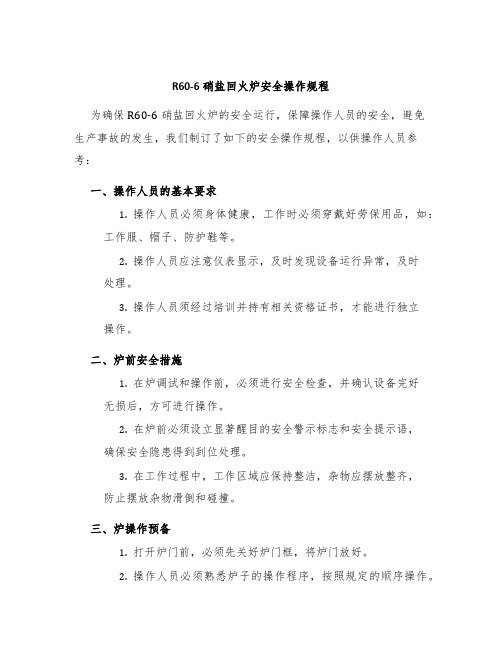 R60-6 硝盐回火炉安全操作规程

为确保 R60-6 硝盐回火炉的安全运行，保障操作人员的安全，避免生产事故的发生，我们制订了如下的安全操作规程，以供操作人员参考：

一、操作人员的基本要求

1. 操作人员必须身体健康，工作时必须穿戴好劳保用品，如：工作服、帽子、防护鞋等。

2. 操作人员应注意仪表显示，及时发现设备运行异常，及时处理。

3. 操作人员须经过培训并持有相关资格证书，才能进行独立操作。

二、炉前安全措施

1. 在炉调试和操作前，必须进行安全检查，并确认设备完好无损后，方可进行操作。

2. 在炉前必须设立显著醒目的安全警示标志和安全提示语，确保安全隐患得到到位处理。

3. 在工作过程中，工作区域应保持整洁，杂物应摆放整齐，防止摆放杂物滑倒和碰撞。

三、炉操作预备

1. 打开炉门前，必须先关好炉门框，将炉门放好。

2. 操作人员必须熟悉炉子的操作程序，按照规定的顺序操作。